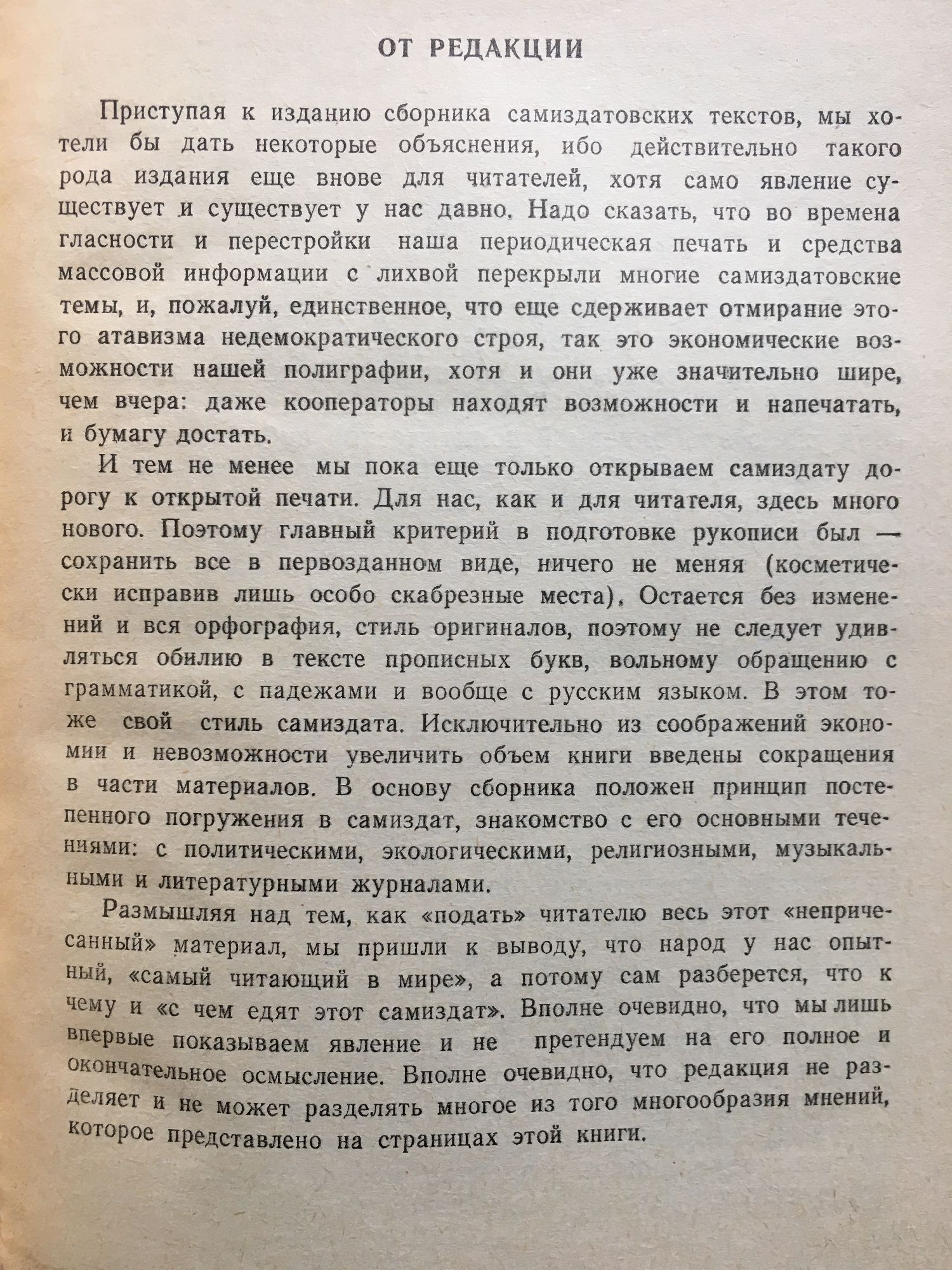 ОТ РЕДАКЦИИ

Приступая к изданию сборника самиздатовских текстов, мы хотели бы дать некоторые объяснения, ибо действительно такого рода издания еще внове для читателей, хотя само явление существует и существует у нас давно. Надо сказать, что во времена гласности и перестройки наша периодическая печать и средства массовой информации с лихвой перекрыли многие самиздатовские темы, и, пожалуй, единственное, что еще сдерживает отмирание этого атавизма недемократического строя, так это экономические возможности нашей полиграфии, хотя и они уже значительно шире, чем вчера: даже кооператоры находят возможности и напечатать, и бумагу достать.

И тем не менее мы пока еще только открываем самиздату дорогу к открытой печати. Для нас, как и для читателя, здесь много нового. Поэтому главный критерий в подготовке рукописи был — сохранить все в первозданном виде, ничего не меняя (косметически исправив лишь особо скабрезные места). Остается без изменений и вся орфография, стиль оригиналов, поэтому не следует удивляться обилию в тексте прописных букв, вольному обращению с грамматикой, с падежами и вообще с русским языком. В этом тоже свой стиль самиздата. Исключительно из соображений экономии и невозможности увеличить объем книги введены сокращения в части материалов. В основу сборника положен принцип постепенного погружения в самиздат, знакомство с его основными течениями: с политическими, экологическими, религиозными, музыкальными и литературными журналами.

Размышляя над тем, как «подать» читателю весь этот «непричесанный» материал, мы пришли к выводу, что народ у нас опытный, «самый читающий в мире», а потому сам разберется, что к чему и «с чем едят этот самиздат». Вполне очевидно, что мы лишь впервые показываем явление и не претендуем на его полное и окончательное осмысление. Вполне очевидно, что редакция не разделяет и не может разделять многое из того многообразия мнений, которое представлено на страницах этой книги.